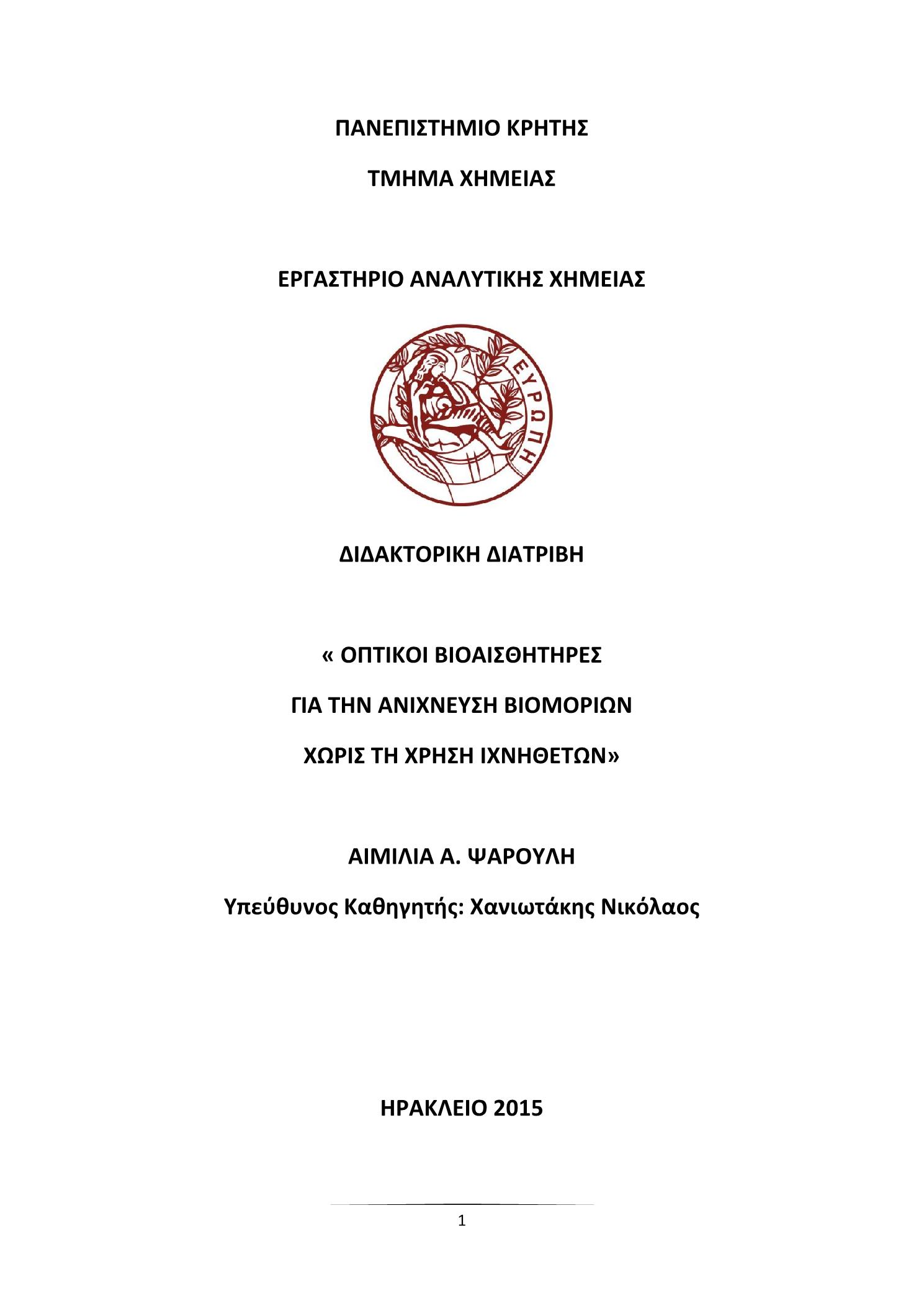 ΠΑΝΕΠΙΣΤΗΜΙΟ ΚΡΗΤΗΣ

ΤΜΗΜΑ ΧΗΜΕΙΑΣ

ΕΡΓΑΣΤΗΡΙΟ ΑΝΑΛΥΤΙΚΗΣ ΧΗΜΕΙΑΣ

ΕΥΡΩΠΗ

ΔΙΔΑΚΤΟΡΙΚΗ ΔΙΑΤΡΙΒΗ

« ΟΠΤΙΚΟΙ ΒΙΟΑΙΣΘΗΤΗΡΕΣ

ΓΙΑ ΤΗΝ ΑΝΙΧΝΕΥΣΗ ΒΙΟΜΟΡΙΩΝ

ΧΩΡΙΣ ΤΗ ΧΡΗΣΗ ΙΧΝΗΘΕΤΩΝ»

ΑΙΜΙΛΙΑ Α. ΨΑΡΟΥΛΗ

Υπεύθυνος Καθηγητής: Χανιωτάκης Νικόλαος

ΗΡΑΚΛΕΙΟ 2015

1